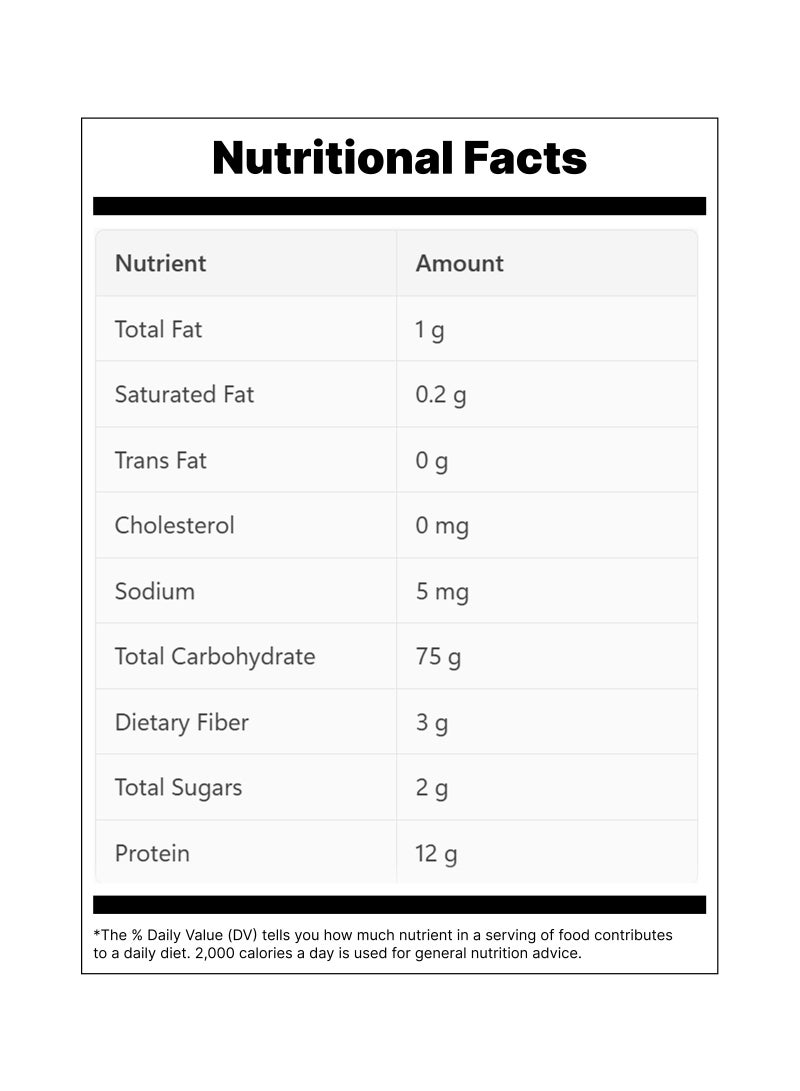 Nutritional Facts

| Nutrient | Amount |
|---|---|
| Total Fat | 1 g |
| Saturated Fat | 0.2 g |
| Trans Fat | 0 g |
| Cholesterol | 0 mg |
| Sodium | 5 mg |
| Total Carbohydrate | 75 g |
| Dietary Fiber | 3 g |
| Total Sugars | 2 g |
| Protein | 12 g |

*The % Daily Value (DV) tells you how much nutrient in a serving of food contributes to a daily diet. 2,000 calories a day is used for general nutrition advice.